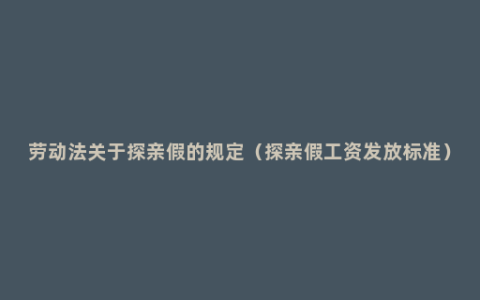 劳动法关于探亲假的规定（探亲假工资发放标准）